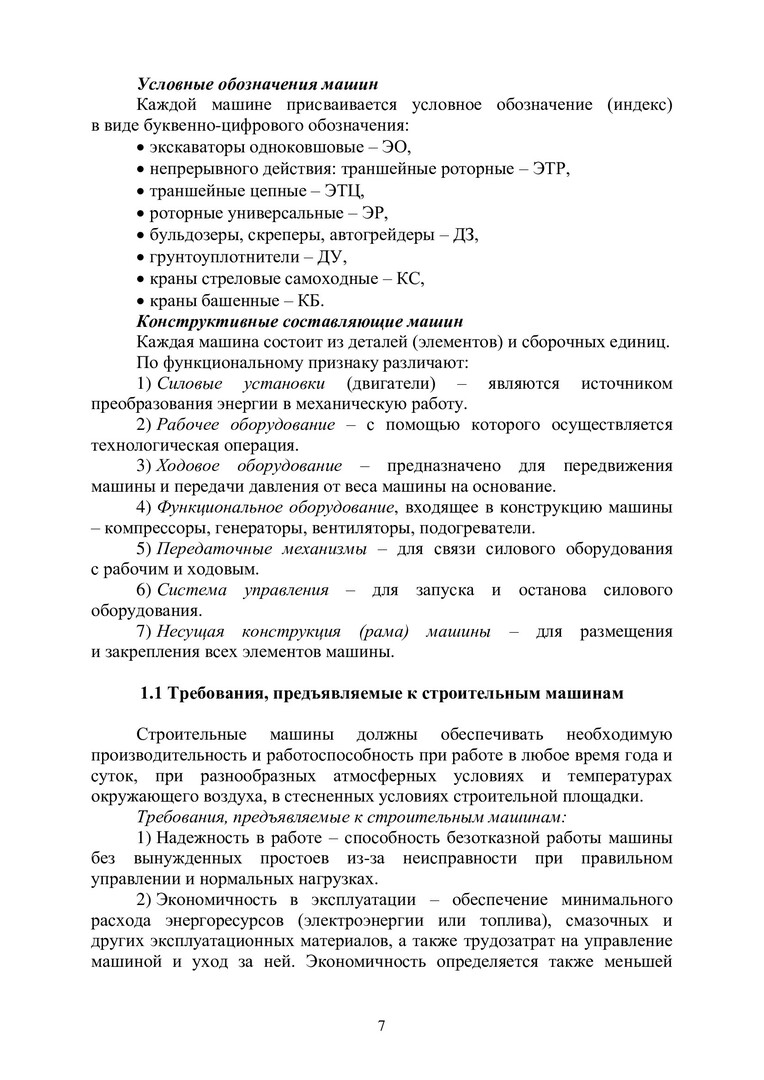 Условные обозначения машин

Каждой машине присваивается условное обозначение (индекс) в виде буквенно-цифрового обозначения:

• экскаваторы одноковшовые – ЭО,
• непрерывного действия: траншейные роторные – ЭТР,
• траншейные цепные – ЭТЦ,
• роторные универсальные – ЭР,
• бульдозеры, скреперы, автогрейдеры – ДЗ,
• грунтоуплотнители – ДУ,
• краны стреловые самоходные – КС,
• краны башенные – КБ.

Конструктивные составляющие машин

Каждая машина состоит из деталей (элементов) и сборочных единиц.

По функциональному признаку различают:

1) Силовые установки (двигатели) – являются источником преобразования энергии в механическую работу.

2) Рабочее оборудование – с помощью которого осуществляется технологическая операция.

3) Ходовое оборудование – предназначено для передвижения машины и передачи давления от веса машины на основание.

4) Функциональное оборудование, входящее в конструкцию машины – компрессоры, генераторы, вентиляторы, подогреватели.

5) Передаточные механизмы – для связи силового оборудования с рабочим и ходовым.

6) Система управления – для запуска и останова силового оборудования.

7) Несущая конструкция (рама) машины – для размещения и закрепления всех элементов машины.

1.1 Требования, предъявляемые к строительным машинам

Строительные машины должны обеспечивать необходимую производительность и работоспособность при работе в любое время года и суток, при разнообразных атмосферных условиях и температурах окружающего воздуха, в стесненных условиях строительной площадки.

Требования, предъявляемые к строительным машинам:

1) Надежность в работе – способность безотказной работы машины без вынужденных простоев из-за неисправности при правильном управлении и нормальных нагрузках.

2) Экономичность в эксплуатации – обеспечение минимального расхода энергоресурсов (электроэнергии или топлива), смазочных и других эксплуатационных материалов, а также трудозатрат на управление машиной и уход за ней. Экономичность определяется также меньшей

7